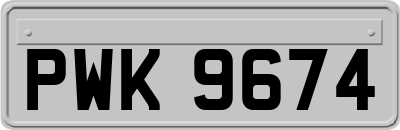 PWK 9674